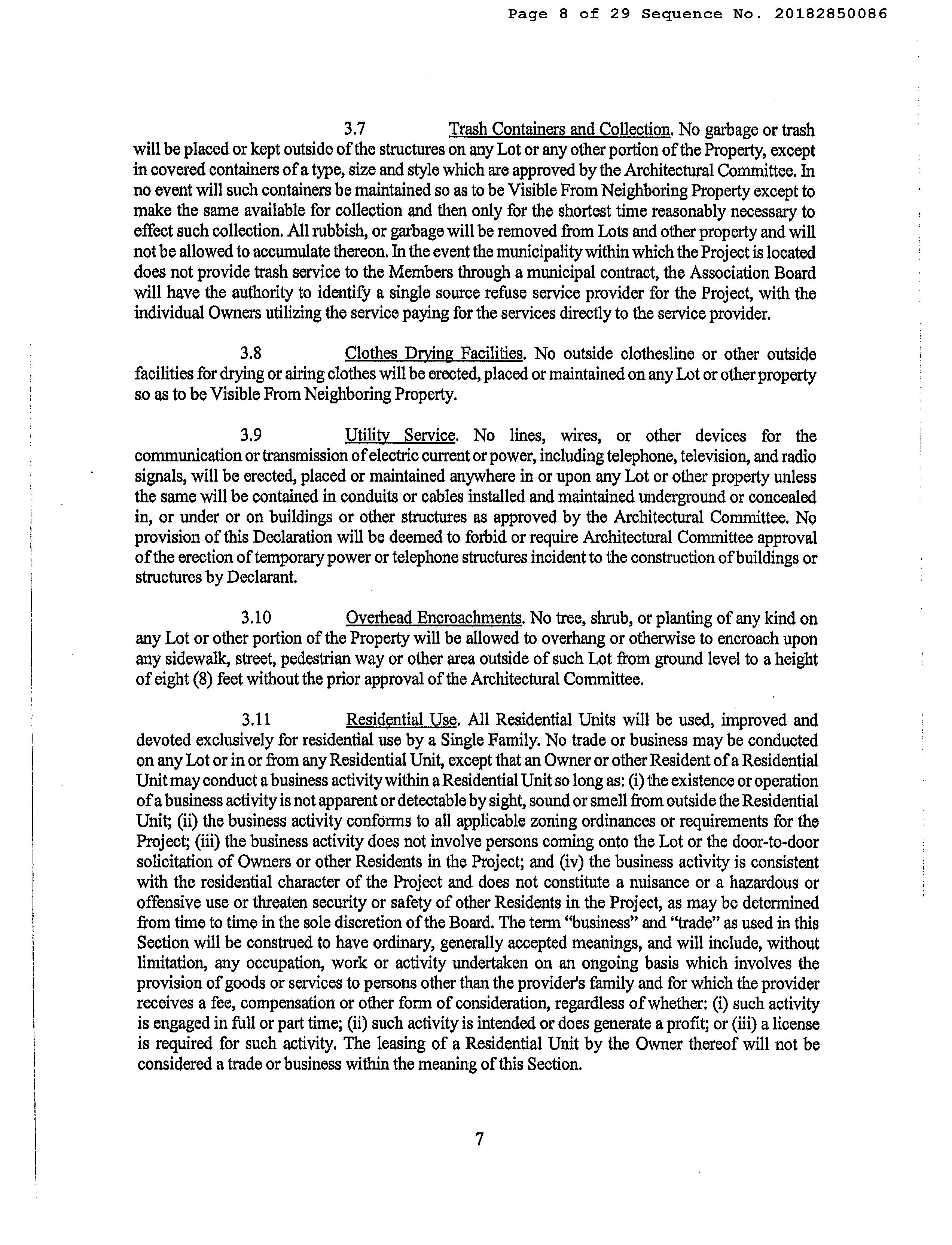 Page 8 of 29 Sequence No. 20182850086

3.7 Trash Containers and Collection. No garbage or trash will be placed or kept outside of the structures on any Lot or any other portion of the Property, except in covered containers of a type, size and style which are approved by the Architectural Committee. In no event will such containers be maintained so as to be Visible From Neighboring Property except to make the same available for collection and then only for the shortest time reasonably necessary to effect such collection. All rubbish, or garbage will be removed from Lots and other property and will not be allowed to accumulate thereon. In the event the municipality within which the Project is located does not provide trash service to the Members through a municipal contract, the Association Board will have the authority to identify a single source refuse service provider for the Project, with the individual Owners utilizing the service paying for the services directly to the service provider.

3.8 Clothes Drying Facilities. No outside clothesline or other outside facilities for drying or airing clothes will be erected, placed or maintained on any Lot or other property so as to be Visible From Neighboring Property.

3.9 Utility Service. No lines, wires, or other devices for the communication or transmission of electric current or power, including telephone, television, and radio signals, will be erected, placed or maintained anywhere in or upon any Lot or other property unless the same will be contained in conduits or cables installed and maintained underground or concealed in, or under or on buildings or other structures as approved by the Architectural Committee. No provision of this Declaration will be deemed to forbid or require Architectural Committee approval of the erection of temporary power or telephone structures incident to the construction of buildings or structures by Declarant.

3.10 Overhead Encroachments. No tree, shrub, or planting of any kind on any Lot or other portion of the Property will be allowed to overhang or otherwise to encroach upon any sidewalk, street, pedestrian way or other area outside of such Lot from ground level to a height of eight (8) feet without the prior approval of the Architectural Committee.

3.11 Residential Use. All Residential Units will be used, improved and devoted exclusively for residential use by a Single Family. No trade or business may be conducted on any Lot or in or from any Residential Unit, except that an Owner or other Resident of a Residential Unit may conduct a business activity within a Residential Unit so long as: (i) the existence or operation of a business activity is not apparent or detectable by sight, sound or smell from outside the Residential Unit; (ii) the business activity conforms to all applicable zoning ordinances or requirements for the Project; (iii) the business activity does not involve persons coming onto the Lot or the door-to-door solicitation of Owners or other Residents in the Project; and (iv) the business activity is consistent with the residential character of the Project and does not constitute a nuisance or a hazardous or offensive use or threaten security or safety of other Residents in the Project, as may be determined from time to time in the sole discretion of the Board. The term "business" and "trade" as used in this Section will be construed to have ordinary, generally accepted meanings, and will include, without limitation, any occupation, work or activity undertaken on an ongoing basis which involves the provision of goods or services to persons other than the provider's family and for which the provider receives a fee, compensation or other form of consideration, regardless of whether: (i) such activity is engaged in full or part time; (ii) such activity is intended or does generate a profit; or (iii) a license is required for such activity. The leasing of a Residential Unit by the Owner thereof will not be considered a trade or business within the meaning of this Section.

7